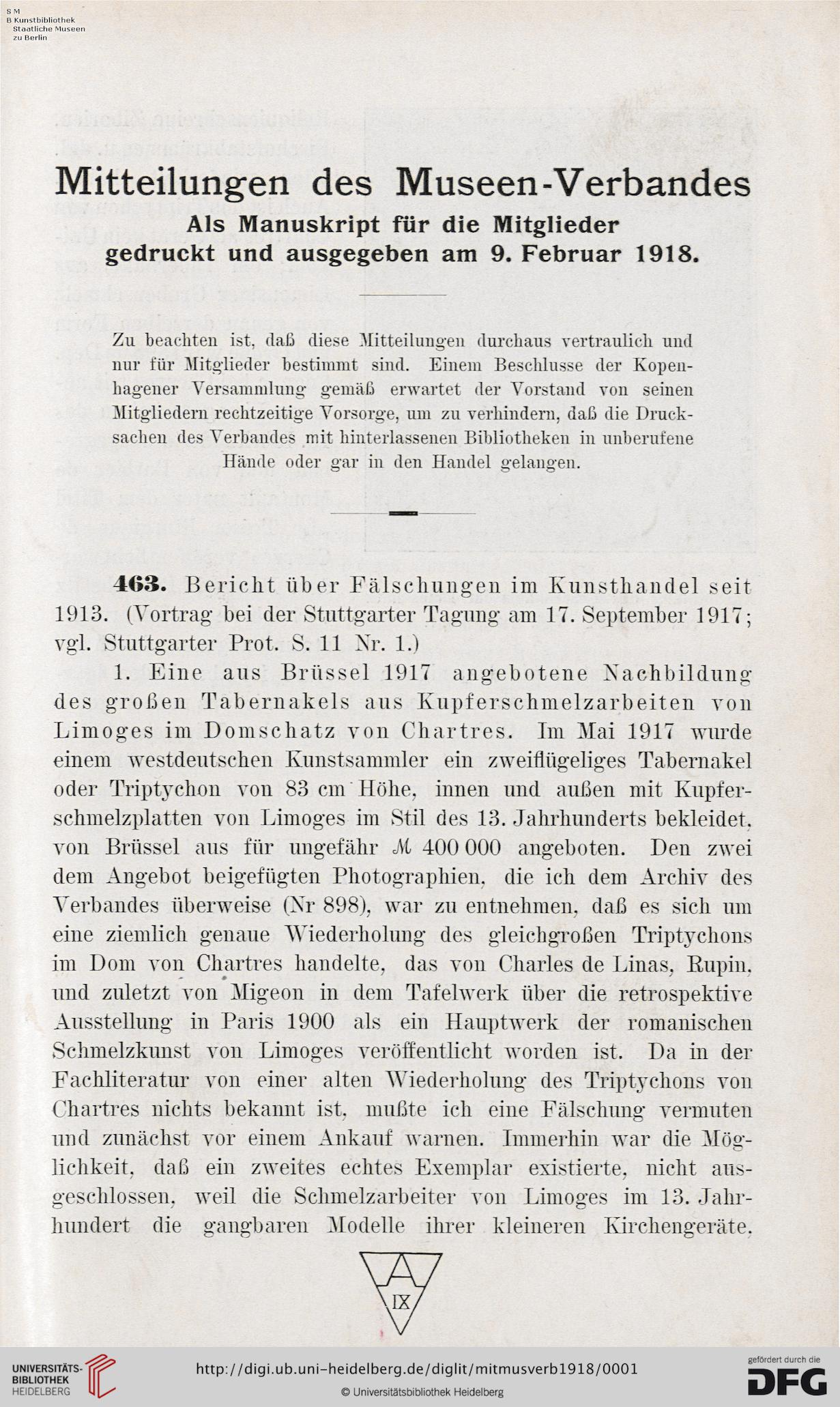 S M
B Kunstbibliothek
Staatliche Museen
zu Berlin

Mitteilungen des Museen-Verbandes
Als Manuskript für die Mitglieder gedruckt und ausgegeben am 9. Februar 1918.

Zu beachten ist, daß diese Mitteilungen durchaus vertraulich und nur für Mitglieder bestimmt sind. Einem Beschlusse der Kopenhagener Versammlung gemäß erwartet der Vorstand von seinen Mitgliedern rechtzeitige Vorsorge, um zu verhindern, daß die Drucksachen des Verbandes mit hinterlassenen Bibliotheken in unberufene Hände oder gar in den Handel gelangen.

463. Bericht über Fälschungen im Kunsthandel seit 1913. (Vortrag bei der Stuttgarter Tagung am 17. September 1917; vgl. Stuttgarter Prot. S. 11 Nr. 1.)

1. Eine aus Brüssel 1917 angebotene Nachbildung des großen Tabernakels aus Kupferschmelzarbeiten von Limoges im Domschatz von Chartres. Im Mai 1917 wurde einem westdeutschen Kunstsammler ein zweiflügeliges Tabernakel oder Triptychon von 83 cm Höhe, innen und außen mit Kupferschmelzplatten von Limoges im Stil des 13. Jahrhunderts bekleidet, von Brüssel aus für ungefähr ℳ 400 000 angeboten. Den zwei dem Angebot beigefügten Photographien, die ich dem Archiv des Verbandes überweise (Nr 898), war zu entnehmen, daß es sich um eine ziemlich genaue Wiederholung des gleichgroßen Triptychons im Dom von Chartres handelte, das von Charles de Linas, Rupin, und zuletzt von Migeon in dem Tafelwerk über die retrospektive Ausstellung in Paris 1900 als ein Hauptwerk der romanischen Schmelzkunst von Limoges veröffentlicht worden ist. Da in der Fachliteratur von einer alten Wiederholung des Triptychons von Chartres nichts bekannt ist, mußte ich eine Fälschung vermuten und zunächst vor einem Ankauf warnen. Immerhin war die Möglichkeit, daß ein zweites echtes Exemplar existierte, nicht ausgeschlossen, weil die Schmelzarbeiter von Limoges im 13. Jahrhundert die gangbaren Modelle ihrer kleineren Kirchengeräte,

A
IX

UNIVERSITÄTS-BIBLIOTHEK HEIDELBERG
http://digi.ub.uni-heidelberg.de/diglit/mitmusverb1918/0001
© Universitätsbibliothek Heidelberg
gefördert durch die
DFG